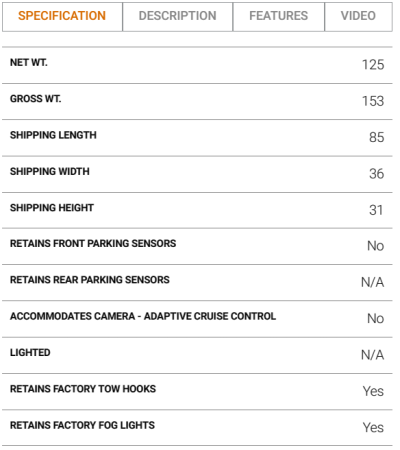 SPECIFICATION DESCRIPTION FEATURES VIDEO

| | |
|---|---|
| NET WT. | 125 |
| GROSS WT. | 153 |
| SHIPPING LENGTH | 85 |
| SHIPPING WIDTH | 36 |
| SHIPPING HEIGHT | 31 |
| RETAINS FRONT PARKING SENSORS | No |
| RETAINS REAR PARKING SENSORS | N/A |
| ACCOMMODATES CAMERA - ADAPTIVE CRUISE CONTROL | No |
| LIGHTED | N/A |
| RETAINS FACTORY TOW HOOKS | Yes |
| RETAINS FACTORY FOG LIGHTS | Yes |